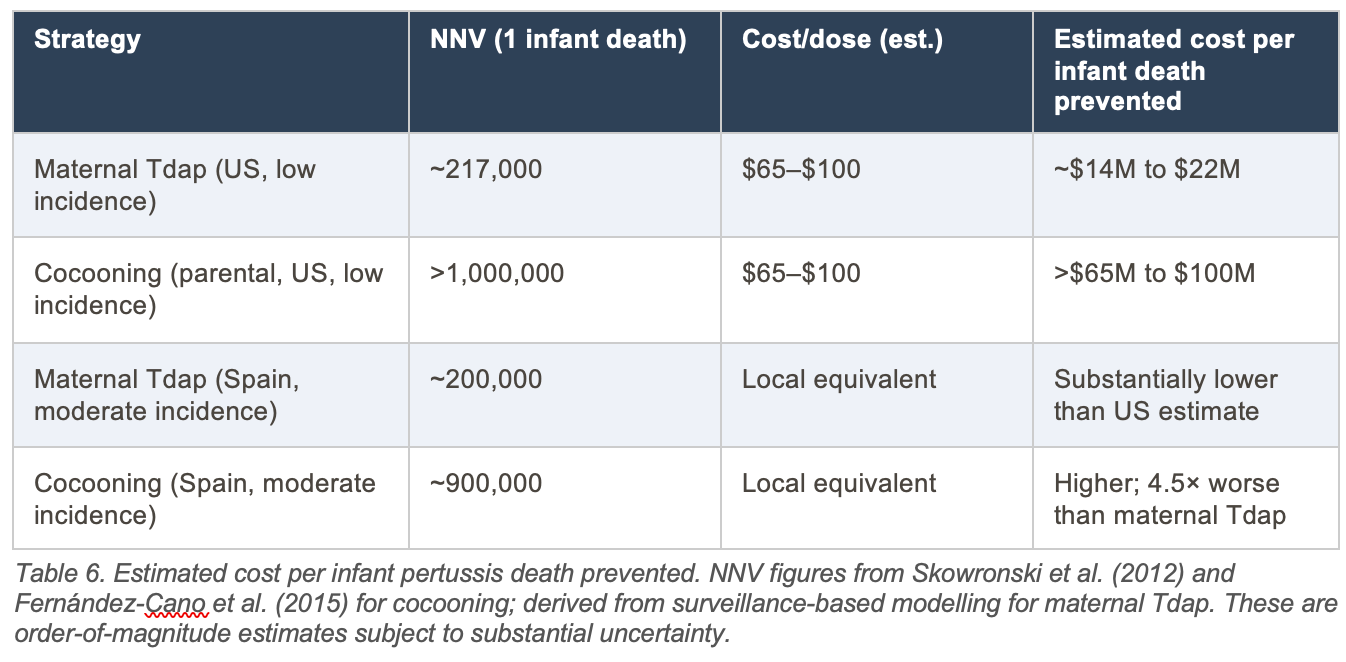 | Strategy | NNV (1 infant death) | Cost/dose (est.) | Estimated cost per infant death prevented |
|---|---|---|---|
| Maternal Tdap (US, low incidence) | ~217,000 | \$65–\$100 | ~\$14M to \$22M |
| Cocooning (parental, US, low incidence) | >1,000,000 | \$65–\$100 | >\$65M to \$100M |
| Maternal Tdap (Spain, moderate incidence) | ~200,000 | Local equivalent | Substantially lower than US estimate |
| Cocooning (Spain, moderate incidence) | ~900,000 | Local equivalent | Higher; 4.5× worse than maternal Tdap |

Table 6. Estimated cost per infant pertussis death prevented. NNV figures from Skowronski et al. (2012) and Fernández-Cano et al. (2015) for cocooning; derived from surveillance-based modelling for maternal Tdap. These are order-of-magnitude estimates subject to substantial uncertainty.